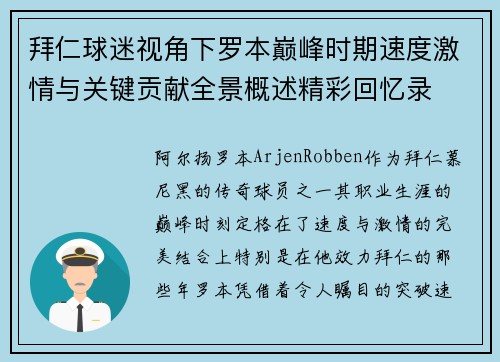 拜仁球迷视角下罗本巅峰时期速度激情与关键贡献全景概述精彩回忆录

阿尔扬罗本ArjenRobben作为拜仁慕尼黑的传奇球员之一其职业生涯的巅峰时刻定格在了速度与激情的完美结合上特别是在他效力拜仁的那些年罗本凭借着令人瞩目的突破速